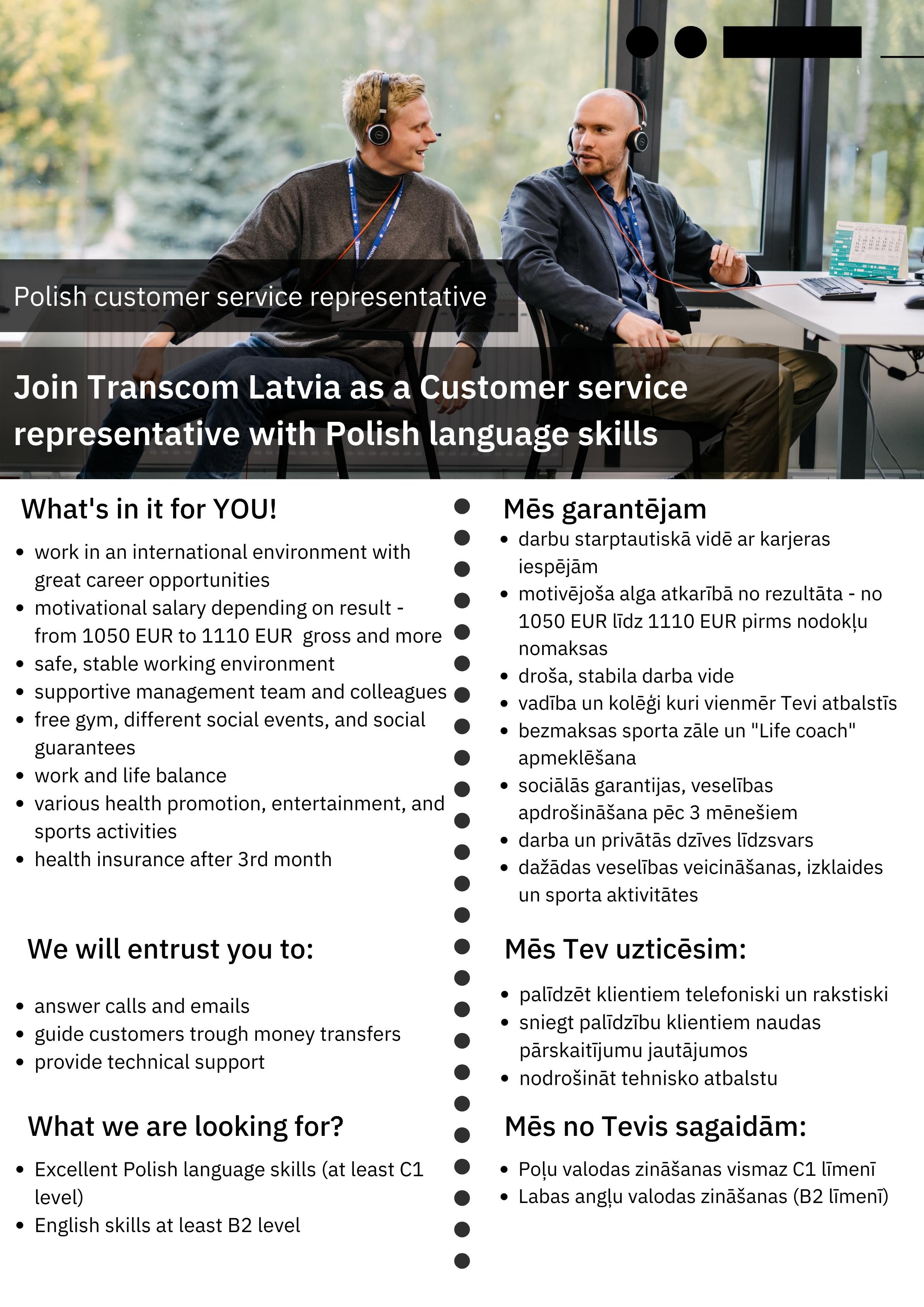 Polish customer service representative

Join Transcom Latvia as a Customer service representative with Polish language skills

What's in it for YOU!

- work in an international environment with great career opportunities
- motivational salary depending on result - from 1050 EUR to 1110 EUR gross and more
- safe, stable working environment
- supportive management team and colleagues
- free gym, different social events, and social guarantees
- work and life balance
- various health promotion, entertainment, and sports activities
- health insurance after 3rd month

We will entrust you to:

- answer calls and emails
- guide customers trough money transfers
- provide technical support

What we are looking for?

- Excellent Polish language skills (at least C1 level)
- English skills at least B2 level

Mēs garantējam

- darbu starptautiskā vidē ar karjeras iespējām
- motivējoša alga atkarībā no rezultāta - no 1050 EUR līdz 1110 EUR pirms nodokļu nomaksas
- droša, stabila darba vide
- vadība un kolēģi kuri vienmēr Tevi atbalstīs
- bezmaksas sporta zāle un "Life coach" apmeklēšana
- sociālās garantijas, veselības apdrošināšana pēc 3 mēnešiem
- darba un privātās dzīves līdzsvars
- dažādas veselības veicināšanas, izklaides un sporta aktivitātes

Mēs Tev uzticēsim:

- palīdzēt klientiem telefoniski un rakstiski
- sniegt palīdzību klientiem naudas pārskaitījumu jautājumos
- nodrošināt tehnisko atbalstu

Mēs no Tevis sagaidām:

- Poļu valodas zināšanas vismaz C1 līmenī
- Labas angļu valodas zināšanas (B2 līmenī)